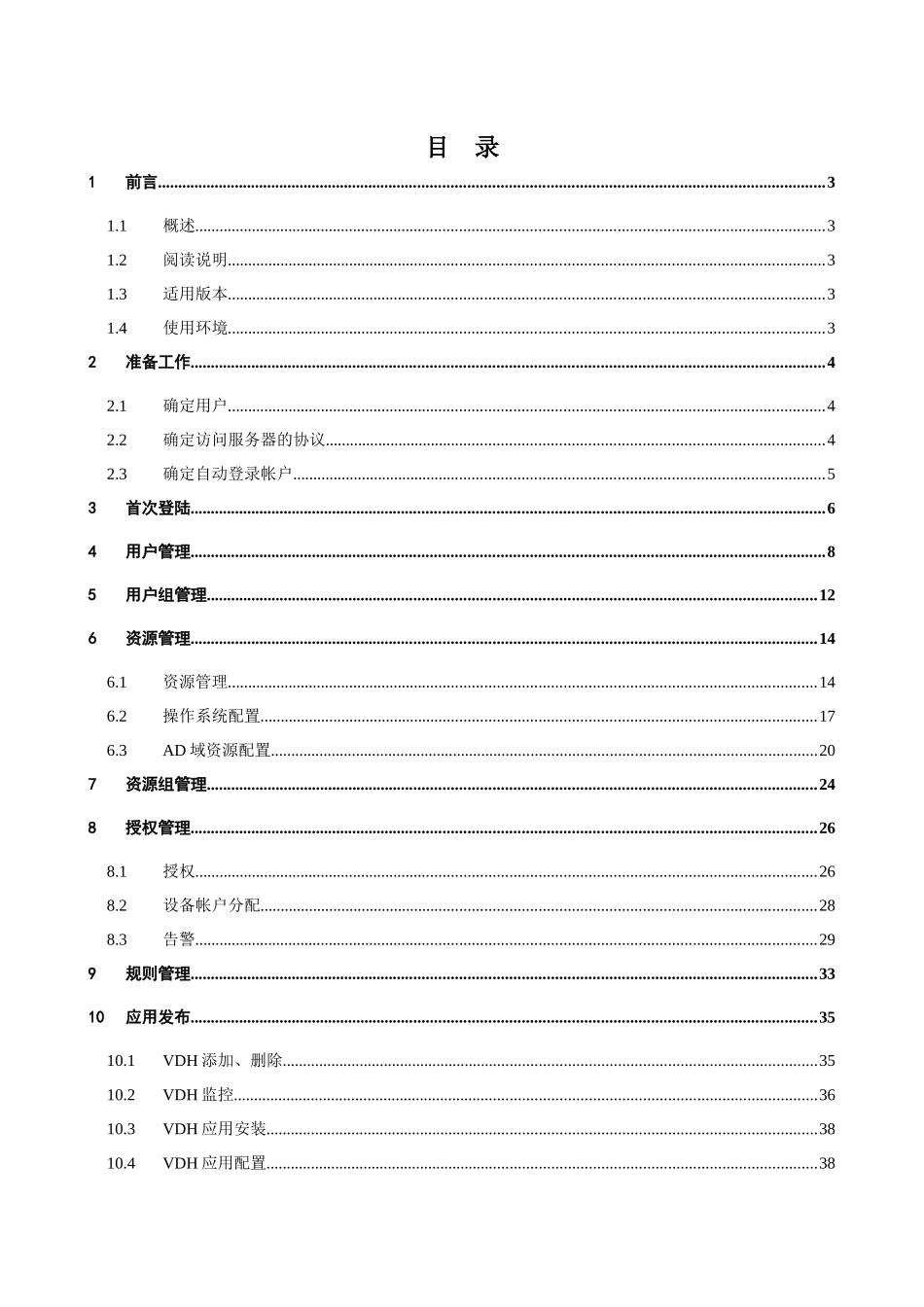 目 录

1 前言 3

1.1 概述 3

1.2 阅读说明 3

1.3 适用版本 3

1.4 使用环境 3

2 准备工作 4

2.1 确定用户 4

2.2 确定访问服务器的协议 4

2.3 确定自动登录帐户 5

3 首次登陆 6

4 用户管理 8

5 用户组管理 12

6 资源管理 14

6.1 资源管理 14

6.2 操作系统配置 17

6.3 AD域资源配置 20

7 资源组管理 24

8 授权管理 26

8.1 授权 26

8.2 设备帐户分配 28

8.3 告警 29

9 规则管理 33

10 应用发布 35

10.1 VDH添加、删除 35

10.2 VDH监控 36

10.3 VDH应用安装 38

10.4 VDH应用配置 38